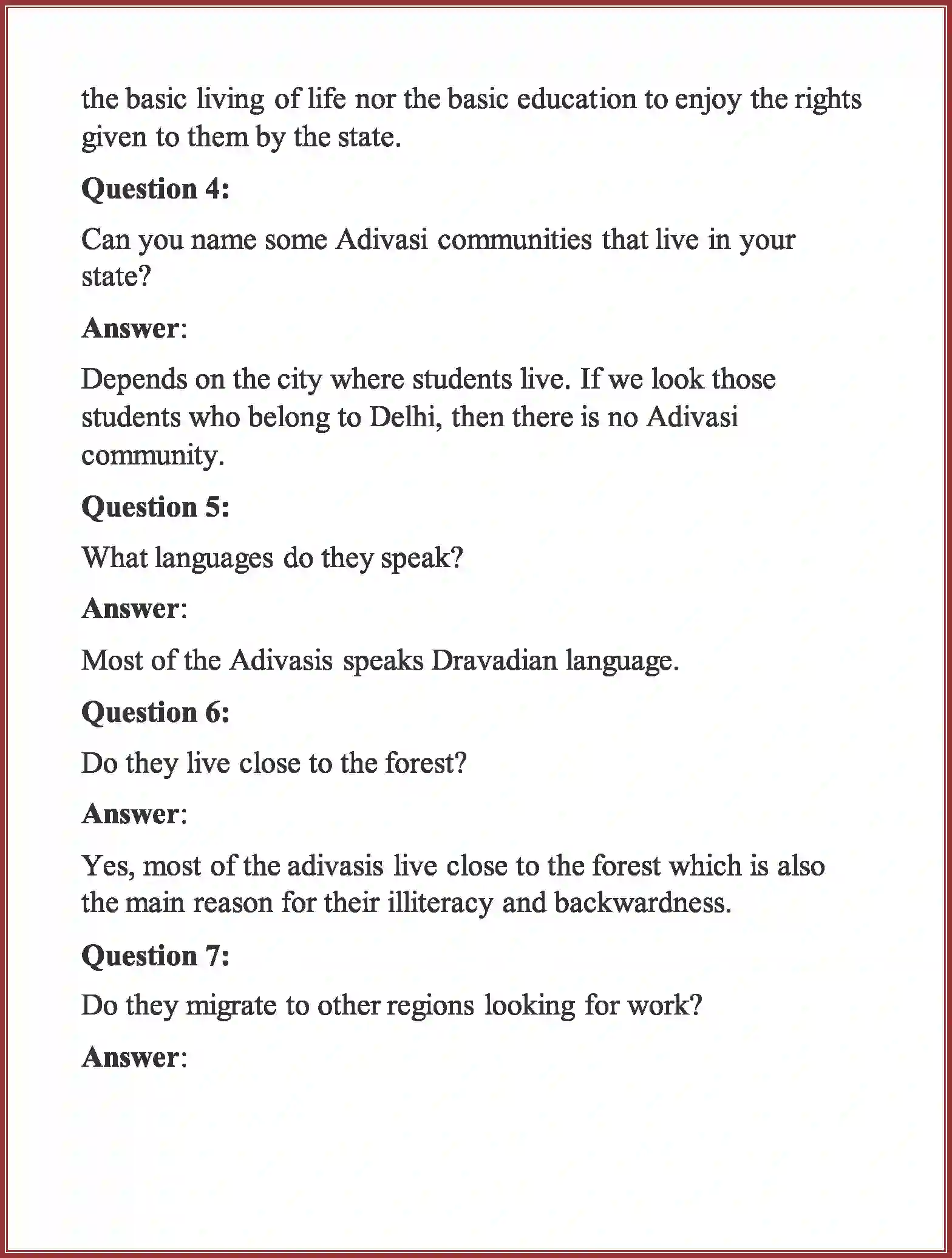 the basic living of life nor the basic education to enjoy the rights given to them by the state.

Question 4:

Can you name some Adivasi communities that live in your state?

Answer:

Depends on the city where students live. If we look those students who belong to Delhi, then there is no Adivasi community.

Question 5:

What languages do they speak?

Answer:

Most of the Adivasis speaks Dravadian language.

Question 6:

Do they live close to the forest?

Answer:

Yes, most of the adivasis live close to the forest which is also the main reason for their illiteracy and backwardness.

Question 7:

Do they migrate to other regions looking for work?

Answer: